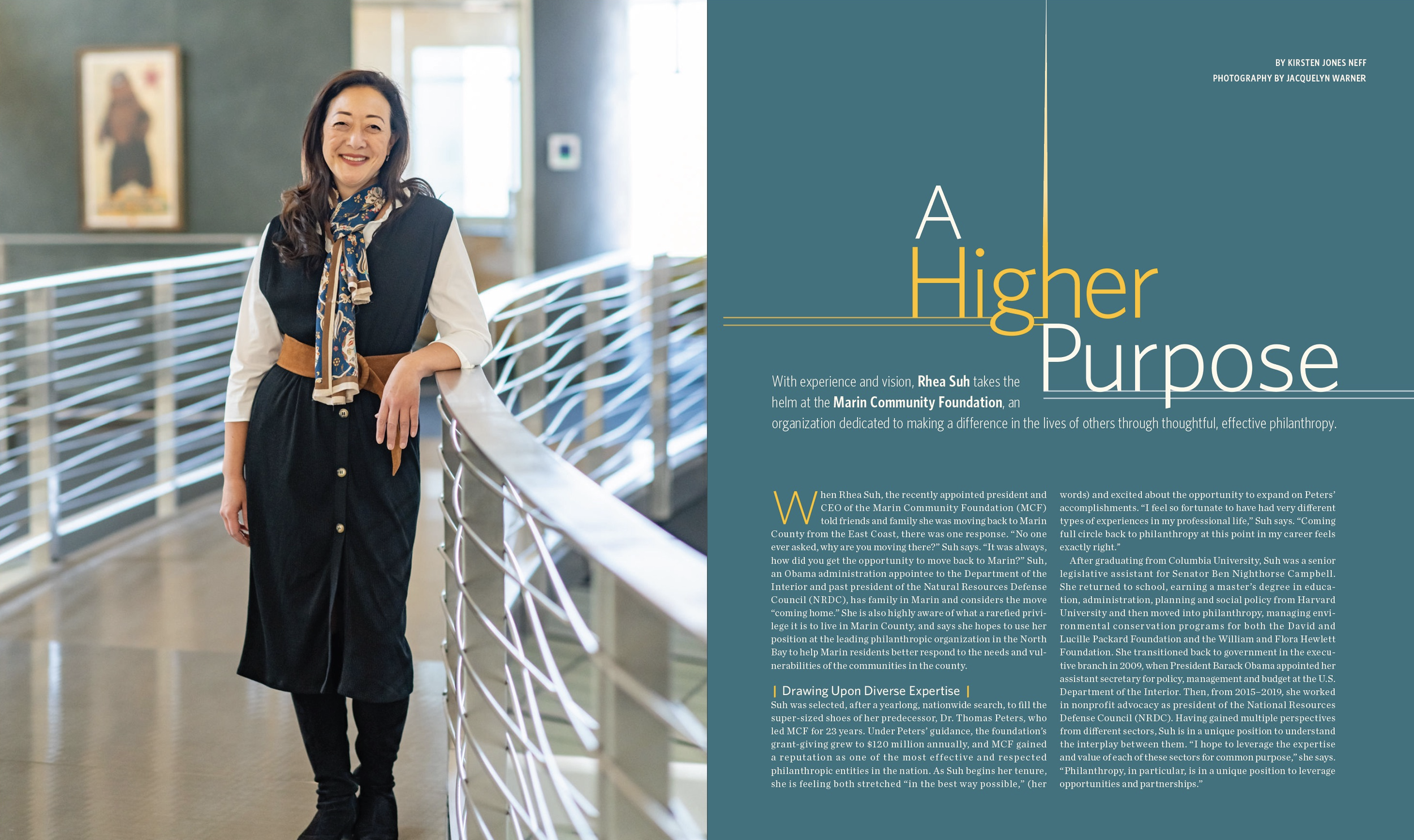 BY KIRSTEN JONES NEFF
PHOTOGRAPHY BY JACQUELYN WARNER

A
Higher
Purpose

With experience and vision, Rhea Suh takes the helm at the Marin Community Foundation, an organization dedicated to making a difference in the lives of others through thoughtful, effective philanthropy.

When Rhea Suh, the recently appointed president and CEO of the Marin Community Foundation (MCF) told friends and family she was moving back to Marin County from the East Coast, there was one response. "No one ever asked, why are you moving there?" Suh says. "It was always, how did you get the opportunity to move back to Marin?" Suh, an Obama administration appointee to the Department of the Interior and past president of the Natural Resources Defense Council (NRDC), has family in Marin and considers the move "coming home." She is also highly aware of what a rarefied privilege it is to live in Marin County, and says she hopes to use her position at the leading philanthropic organization in the North Bay to help Marin residents better respond to the needs and vulnerabilities of the communities in the county.

| Drawing Upon Diverse Expertise |
Suh was selected, after a yearlong, nationwide search, to fill the super-sized shoes of her predecessor, Dr. Thomas Peters, who led MCF for 23 years. Under Peters' guidance, the foundation's grant-giving grew to $120 million annually, and MCF gained a reputation as one of the most effective and respected philanthropic entities in the nation. As Suh begins her tenure, she is feeling both stretched "in the best way possible," (her words) and excited about the opportunity to expand on Peters' accomplishments. "I feel so fortunate to have had very different types of experiences in my professional life," Suh says. "Coming full circle back to philanthropy at this point in my career feels exactly right."

After graduating from Columbia University, Suh was a senior legislative assistant for Senator Ben Nighthorse Campbell. She returned to school, earning a master's degree in education, administration, planning and social policy from Harvard University and then moved into philanthropy, managing environmental conservation programs for both the David and Lucille Packard Foundation and the William and Flora Hewlett Foundation. She transitioned back to government in the executive branch in 2009, when President Barack Obama appointed her assistant secretary for policy, management and budget at the U.S. Department of the Interior. Then, from 2015–2019, she worked in nonprofit advocacy as president of the National Resources Defense Council (NRDC). Having gained multiple perspectives from different sectors, Suh is in a unique position to understand the interplay between them. "I hope to leverage the expertise and value of each of these sectors for common purpose," she says. "Philanthropy, in particular, is in a unique position to leverage opportunities and partnerships."